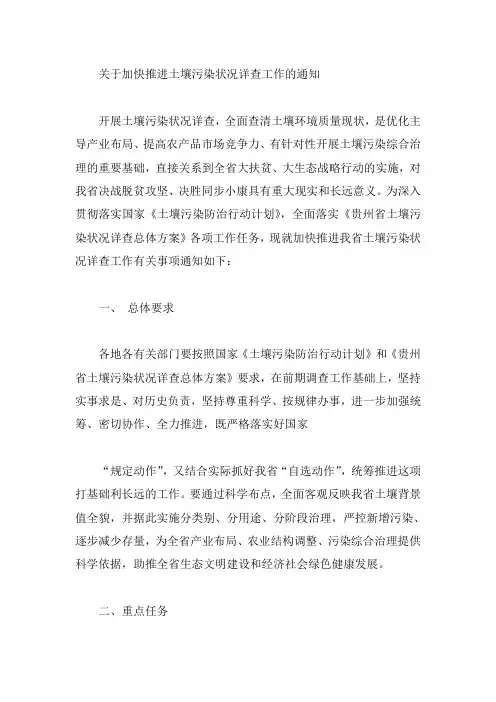 关于加快推进土壤污染状况详查工作的通知

开展土壤污染状况详查，全面查清土壤环境质量现状，是优化主导产业布局、提高农产品市场竞争力、有针对性开展土壤污染综合治理的重要基础，直接关系到全省大扶贫、大生态战略行动的实施，对我省决战脱贫攻坚、决胜同步小康具有重大现实和长远意义。为深入贯彻落实国家《土壤污染防治行动计划》，全面落实《贵州省土壤污染状况详查总体方案》各项工作任务，现就加快推进我省土壤污染状况详查工作有关事项通知如下：

一、 总体要求

各地各有关部门要按照国家《土壤污染防治行动计划》和《贵州省土壤污染状况详查总体方案》要求，在前期调查工作基础上，坚持实事求是、对历史负责，坚持尊重科学、按规律办事，进一步加强统筹、密切协作、全力推进，既严格落实好国家

“规定动作”，又结合实际抓好我省“自选动作”，统筹推进这项打基础利长远的工作。要通过科学布点，全面客观反映我省土壤背景值全貌，并据此实施分类别、分用途、分阶段治理，严控新增污染、逐步减少存量，为全省产业布局、农业结构调整、污染综合治理提供科学依据，助推全省生态文明建设和经济社会绿色健康发展。

二、重点任务